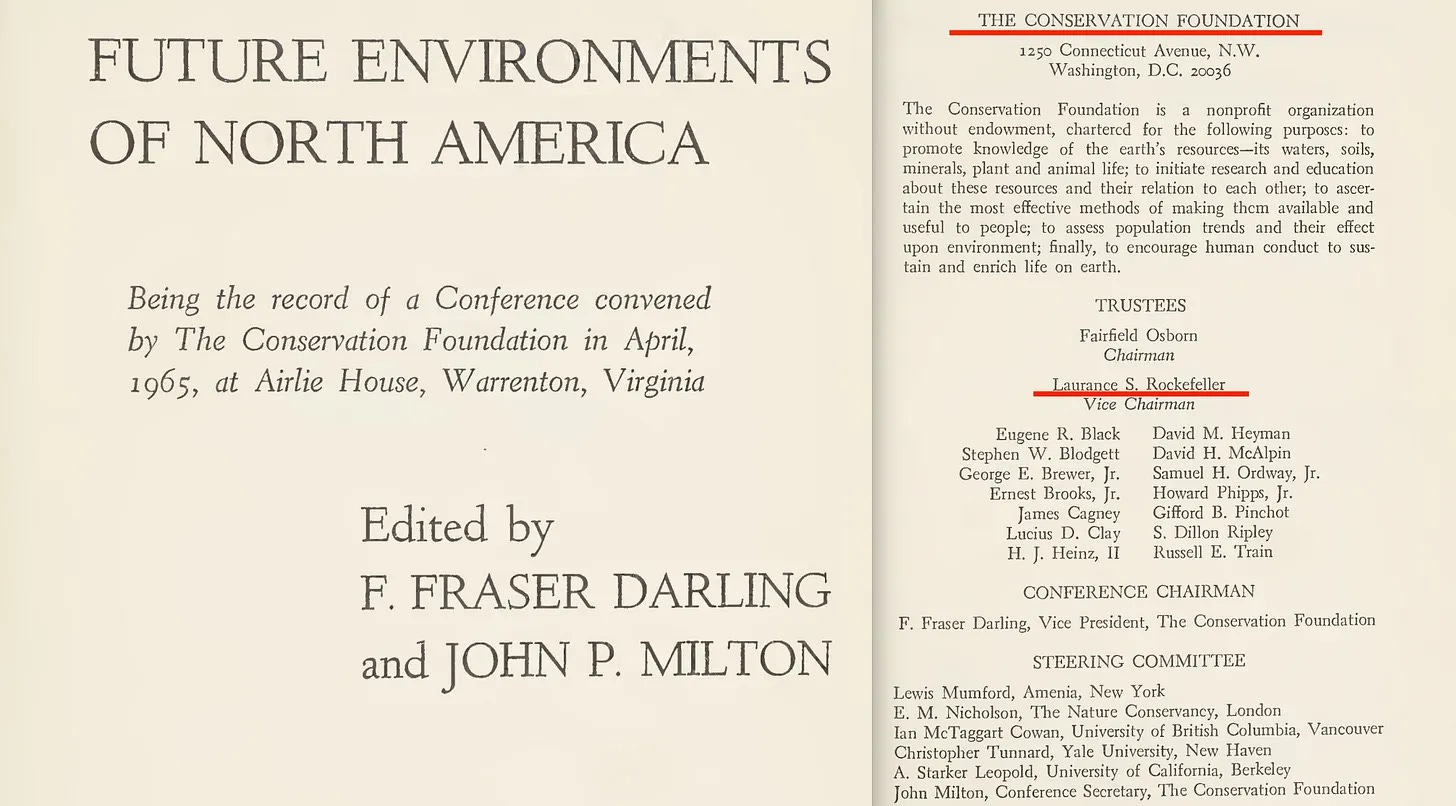 FUTURE ENVIRONMENTS OF NORTH AMERICA

Being the record of a Conference convened by The Conservation Foundation in April, 1965, at Airlie House, Warrenton, Virginia

Edited by
F. FRASER DARLING
and JOHN P. MILTON

THE CONSERVATION FOUNDATION
1250 Connecticut Avenue, N.W.
Washington, D.C. 20036

The Conservation Foundation is a nonprofit organization without endowment, chartered for the following purposes: to promote knowledge of the earth's resources—its waters, soils, minerals, plant and animal life; to initiate research and education about these resources and their relation to each other; to ascertain the most effective methods of making them available and useful to people; to assess population trends and their effect upon environment; finally, to encourage human conduct to sustain and enrich life on earth.

TRUSTEES
Fairfield Osborn
Chairman
Laurance S. Rockefeller
Vice Chairman

Eugene R. Black
Stephen W. Blodgett
George E. Brewer, Jr.
Ernest Brooks, Jr.
James Cagney
Lucius D. Clay
H. J. Heinz, II

David M. Heyman
David H. McAlpin
Samuel H. Ordway, Jr.
Howard Phipps, Jr.
Gifford B. Pinchot
S. Dillon Ripley
Russell E. Train

CONFERENCE CHAIRMAN
F. Fraser Darling, Vice President, The Conservation Foundation

STEERING COMMITTEE
Lewis Mumford, Amenia, New York
E. M. Nicholson, The Nature Conservancy, London
Ian McTaggart Cowan, University of British Columbia, Vancouver
Christopher Tunnard, Yale University, New Haven
A. Starker Leopold, University of California, Berkeley
John Milton, Conference Secretary, The Conservation Foundation